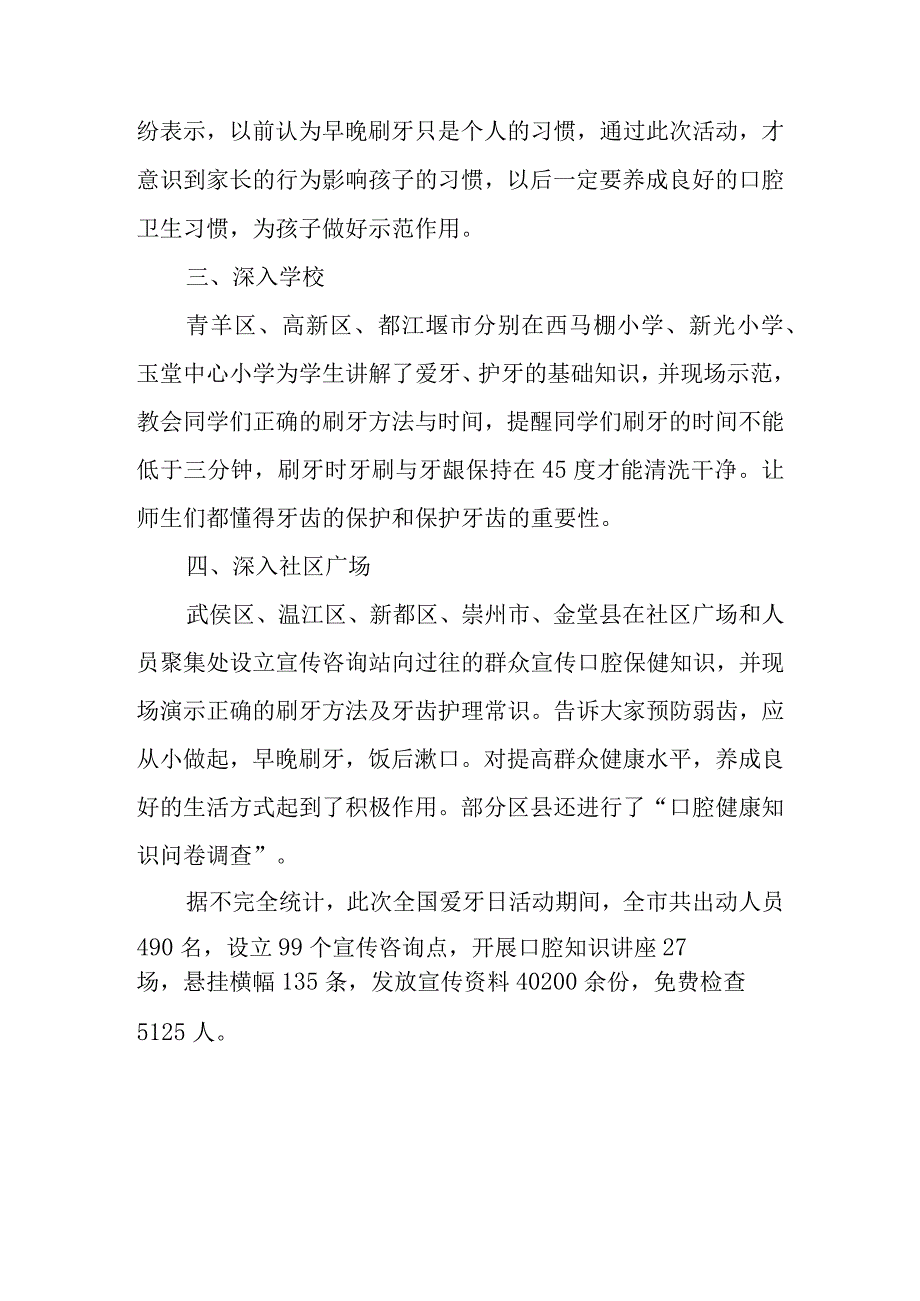 纷表示，以前认为早晚刷牙只是个人的习惯，通过此次活动，才意识到家长的行为影响孩子的习惯，以后一定要养成良好的口腔卫生习惯，为孩子做好示范作用。

三、深入学校

青羊区、高新区、都江堰市分别在西马棚小学、新光小学、玉堂中心小学为学生讲解了爱牙、护牙的基础知识，并现场示范，教会同学们正确的刷牙方法与时间，提醒同学们刷牙的时间不能低于三分钟，刷牙时牙刷与牙龈保持在45度才能清洗干净。让师生们都懂得牙齿的保护和保护牙齿的重要性。

四、深入社区广场

武侯区、温江区、新都区、崇州市、金堂县在社区广场和人员聚集处设立宣传咨询站向过往的群众宣传口腔保健知识，并现场演示正确的刷牙方法及牙齿护理常识。告诉大家预防弱齿，应从小做起，早晚刷牙，饭后漱口。对提高群众健康水平，养成良好的生活方式起到了积极作用。部分区县还进行了“口腔健康知识问卷调查”。

据不完全统计，此次全国爱牙日活动期间，全市共出动人员490名，设立99个宣传咨询点，开展口腔知识讲座27场，悬挂横幅135条，发放宣传资料40200余份，免费检查5125人。